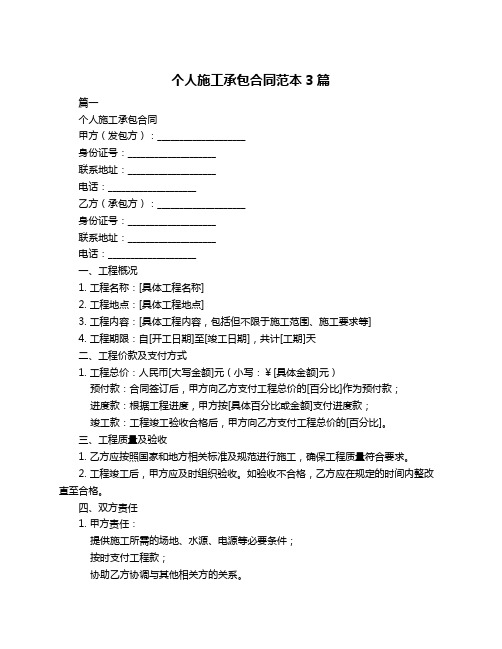 个人施工承包合同范本 3 篇

篇一

个人施工承包合同

甲方（发包方）：__________________

身份证号：__________________

联系地址：__________________

电话：__________________

乙方（承包方）：__________________

身份证号：__________________

联系地址：__________________

电话：__________________

一、工程概况

1. 工程名称：[具体工程名称]

2. 工程地点：[具体工程地点]

3. 工程内容：[具体工程内容，包括但不限于施工范围、施工要求等]

4. 工程期限：自[开工日期]至[竣工日期]，共计[工期]天

二、工程价款及支付方式

1. 工程总价：人民币[大写金额]元（小写：¥[具体金额]元）

预付款：合同签订后，甲方向乙方支付工程总价的[百分比]作为预付款；

进度款：根据工程进度，甲方按[具体百分比或金额]支付进度款；

竣工款：工程竣工验收合格后，甲方向乙方支付工程总价的[百分比]。

三、工程质量及验收

1. 乙方应按照国家和地方相关标准及规范进行施工，确保工程质量符合要求。

2. 工程竣工后，甲方应及时组织验收。如验收不合格，乙方应在规定的时间内整改直至合格。

四、双方责任

1. 甲方责任：

提供施工所需的场地、水源、电源等必要条件；

按时支付工程款；

协助乙方协调与其他相关方的关系。